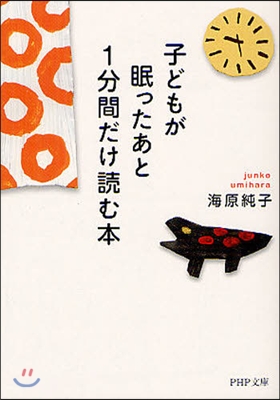 子どもが
眠ったあと
1分間だけ読む本

junko
umihara
海原純子

PHP文庫